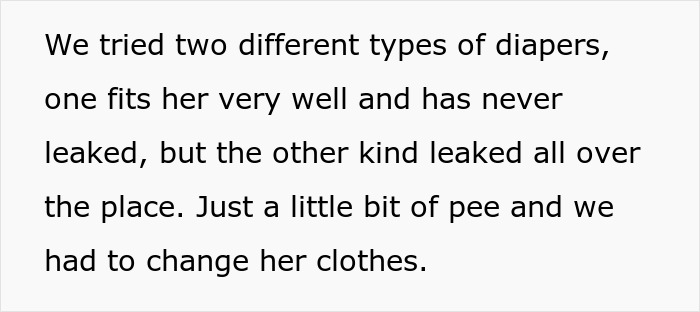 We tried two different types of diapers, one fits her very well and has never leaked, but the other kind leaked all over the place. Just a little bit of pee and we had to change her clothes.